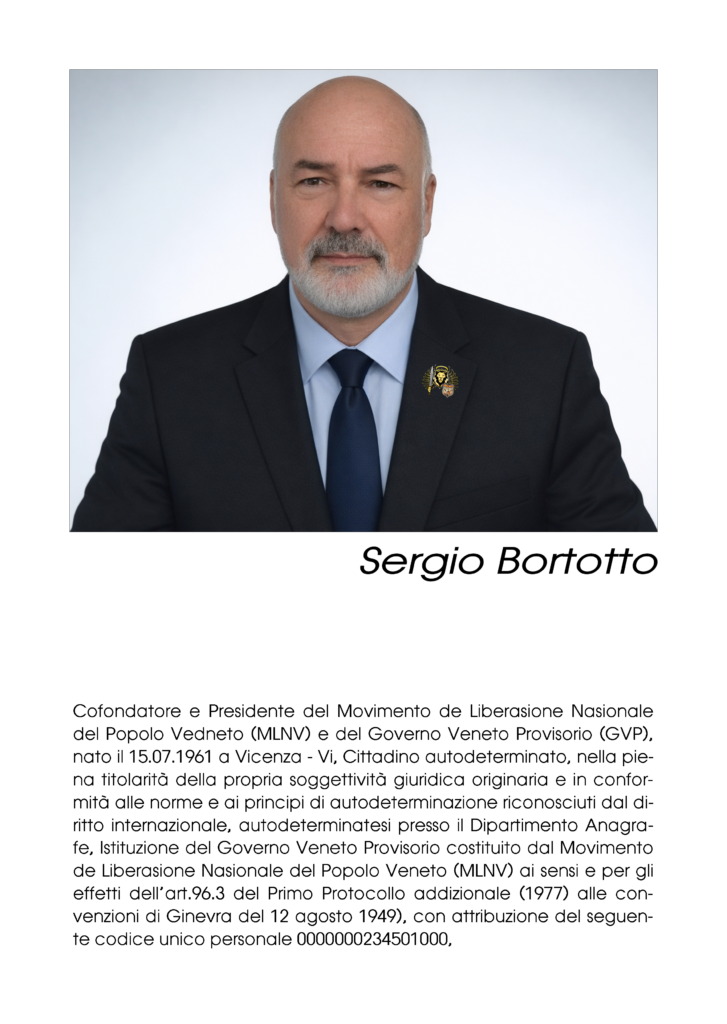 Sergio Bortotto

Cofondatore e Presidente del Movimento de Liberasione Nasionale del Popolo Vedneto (MLNV) e del Governo Veneto Provisorio (GVP), nato il 15.07.1961 a Vicenza - Vi, Cittadino autodeterminato, nella piena titolarità della propria soggettività giuridica originaria e in conformità alle norme e ai principi di autodeterminazione riconosciuti dal diritto internazionale, autodeterminatesi presso il Dipartimento Anagrafe, Istituzione del Governo Veneto Provisorio costituito dal Movimento de Liberasione Nasionale del Popolo Veneto (MLNV) ai sensi e per gli effetti dell'art.96.3 del Primo Protocollo addizionale (1977) alle convenzioni di Ginevra del 12 agosto 1949), con attribuzione del seguente codice unico personale 0000000234501000,